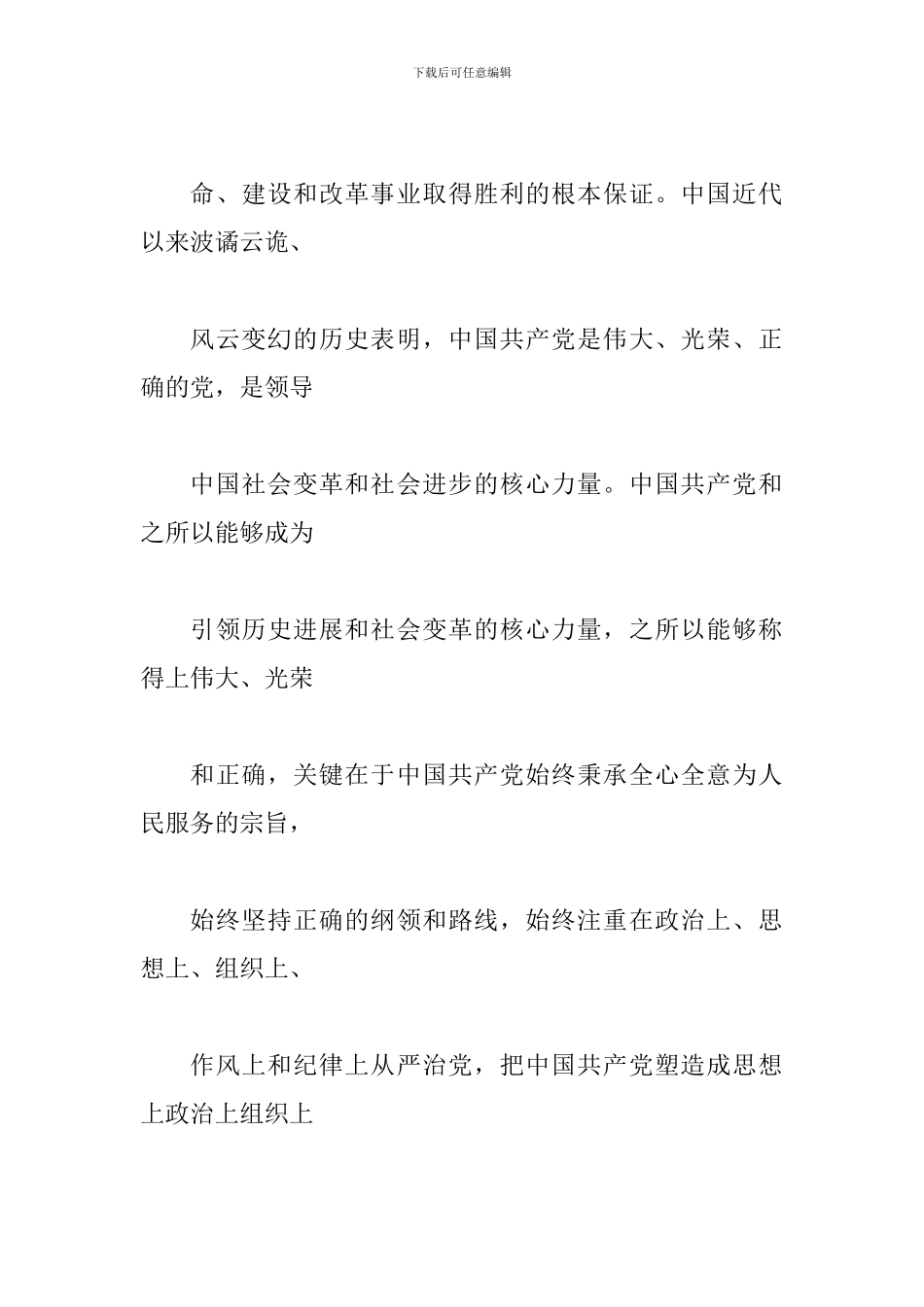 下载后可任意编辑

命、建设和改革事业取得胜利的根本保证。中国近代以来波谲云诡、

风云变幻的历史表明，中国共产党是伟大、光荣、正确的党，是领导

中国社会变革和社会进步的核心力量。中国共产党和之所以能够成为

引领历史进展和社会变革的核心力量，之所以能够称得上伟大、光荣

和正确，关键在于中国共产党始终秉承全心全意为人民服务的宗旨，

始终坚持正确的纲领和路线，始终注重在政治上、思想上、组织上、

作风上和纪律上从严治党，把中国共产党塑造成思想上政治上组织上